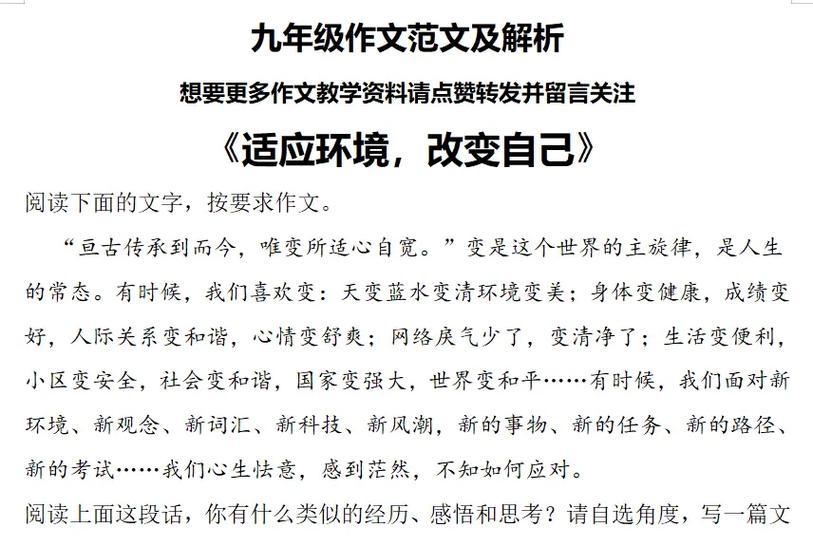 九年级作文范文及解析

想要更多作文教学资料请点赞转发并留言关注

《适应环境，改变自己》

阅读下面的文字，按要求作文。

“亘古传承到而今，唯变所适心自宽。”变是这个世界的主旋律，是人生的常态。有时候，我们喜欢变：天变蓝水变清环境变美；身体变健康，成绩变好，人际关系变和谐，心情变舒爽；网络戾气少了，变清净了；生活变便利，小区变安全，社会变和谐，国家变强大，世界变和平……有时候，我们面对新环境、新观念、新词汇、新科技、新风潮，新的事物、新的任务、新的路径、新的考试……我们心生怯意，感到茫然，不知如何应对。

阅读上面这段话，你有什么类似的经历、感悟和思考？请自选角度，写一篇文